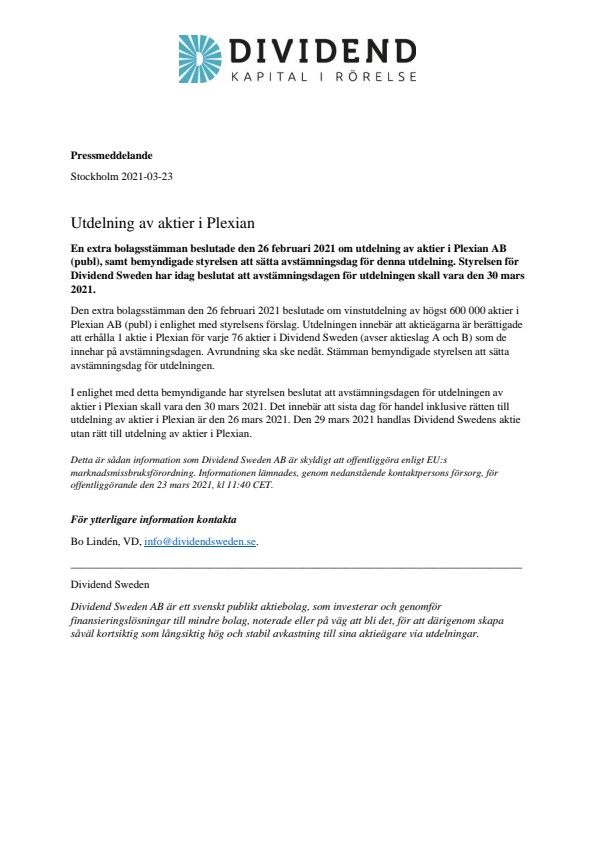 DIVIDEND
KAPITAL I RÖRELSE

Pressmeddelande

Stockholm 2021-03-23

Utdelning av aktier i Plexian

En extra bolagsstämman beslutade den 26 februari 2021 om utdelning av aktier i Plexian AB (publ), samt bemyndigade styrelsen att sätta avstämningsdag för denna utdelning. Styrelsen för Dividend Sweden har idag beslutat att avstämningsdagen för utdelningen skall vara den 30 mars 2021.

Den extra bolagsstämman den 26 februari 2021 beslutade om vinstutdelning av högst 600 000 aktier i Plexian AB (publ) i enlighet med styrelsens förslag. Utdelningen innebär att aktieägarna är berättigade att erhålla 1 aktie i Plexian för varje 76 aktier i Dividend Sweden (avser aktieslag A och B) som de innehar på avstämningsdagen. Avrundning ska ske nedåt. Stämman bemyndigade styrelsen att sätta avstämningsdag för utdelningen.

I enlighet med detta bemyndigande har styrelsen beslutat att avstämningsdagen för utdelningen av aktier i Plexian skall vara den 30 mars 2021. Det innebär att sista dag för handel inklusive rätten till utdelning av aktier i Plexian är den 26 mars 2021. Den 29 mars 2021 handlas Dividend Swedens aktie utan rätt till utdelning av aktier i Plexian.

Detta är sådan information som Dividend Sweden AB är skyldigt att offentliggöra enligt EU:s marknadsmissbruksförordning. Informationen lämnades, genom nedanstående kontaktpersons försorg, för offentliggörande den 23 mars 2021, kl 11:40 CET.

För ytterligare information kontakta

Bo Lindén, VD, info@dividendsweden.se.

Dividend Sweden

Dividend Sweden AB är ett svenskt publikt aktiebolag, som investerar och genomför finansieringslösningar till mindre bolag, noterade eller på väg att bli det, för att därigenom skapa såväl kortsiktig som långsiktig hög och stabil avkastning till sina aktieägare via utdelningar.